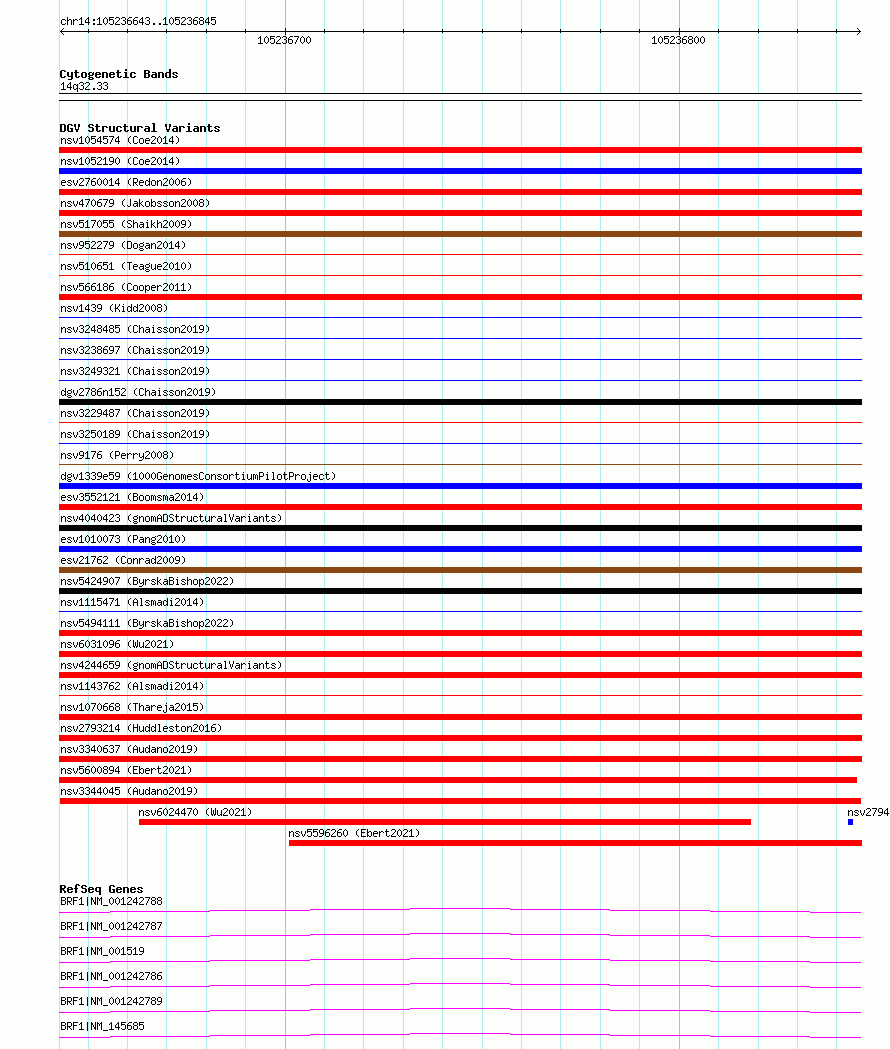 chr14:105236643..105236845

105236700

105236800

Cytogenetic Bands
14q32.33

DGV Structural Variants
nsv1054574 (Coe2014)
nsv1052190 (Coe2014)
esv2760014 (Redon2006)
nsv470679 (Jakobsson2008)
nsv517055 (Shaikh2009)
nsv952279 (Dogan2014)
nsv510651 (Teague2010)
nsv566186 (Cooper2011)
nsv1439 (Kidd2008)
nsv3248485 (Chaisson2019)
nsv3238697 (Chaisson2019)
nsv3249321 (Chaisson2019)
dgv2786n152 (Chaisson2019)
nsv3229487 (Chaisson2019)
nsv3250189 (Chaisson2019)
nsv9176 (Perry2008)
dgv1339e59 (1000GenomesConsortiumPilotProject)
esv3552121 (Boomsma2014)
nsv4040423 (gnomADStructuralVariants)
esv1010073 (Pang2010)
esv21762 (Conrad2009)
nsv5424907 (ByrskaBishop2022)
nsv1115471 (Alsmadi2014)
nsv5494111 (ByrskaBishop2022)
nsv6031096 (Wu2021)
nsv4244659 (gnomADStructuralVariants)
nsv1143762 (Alsmadi2014)
nsv1070668 (Thareja2015)
nsv2793214 (Huddleston2016)
nsv3340637 (Audano2019)
nsv5600894 (Ebert2021)
nsv3344045 (Audano2019)
nsv6024470 (Wu2021)
nsv2794
nsv5596260 (Ebert2021)

RefSeq Genes
BRF1|NM_001242788
BRF1|NM_001242787
BRF1|NM_001519
BRF1|NM_001242786
BRF1|NM_001242789
BRF1|NM_145685